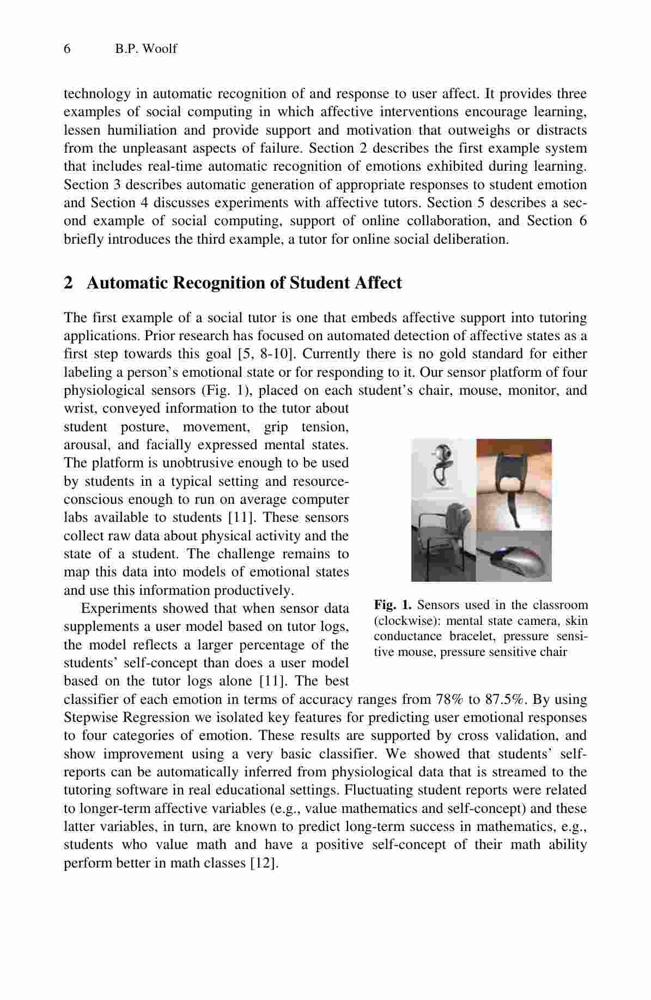 6 B.P. Woolf

technology in automatic recognition of and response to user affect. It provides three examples of social computing in which affective interventions encourage learning, lessen humiliation and provide support and motivation that outweighs or distracts from the unpleasant aspects of failure. Section 2 describes the first example system that includes real-time automatic recognition of emotions exhibited during learning. Section 3 describes automatic generation of appropriate responses to student emotion and Section 4 discusses experiments with affective tutors. Section 5 describes a second example of social computing, support of online collaboration, and Section 6 briefly introduces the third example, a tutor for online social deliberation.

2 Automatic Recognition of Student Affect

The first example of a social tutor is one that embeds affective support into tutoring applications. Prior research has focused on automated detection of affective states as a first step towards this goal [5, 8-10]. Currently there is no gold standard for either labeling a person's emotional state or for responding to it. Our sensor platform of four physiological sensors (Fig. 1), placed on each student's chair, mouse, monitor, and wrist, conveyed information to the tutor about student posture, movement, grip tension, arousal, and facially expressed mental states. The platform is unobtrusive enough to be used by students in a typical setting and resource-conscious enough to run on average computer labs available to students [11]. These sensors collect raw data about physical activity and the state of a student. The challenge remains to map this data into models of emotional states and use this information productively.

Experiments showed that when sensor data supplements a user model based on tutor logs, the model reflects a larger percentage of the students' self-concept than does a user model based on the tutor logs alone [11]. The best classifier of each emotion in terms of accuracy ranges from 78% to 87.5%. By using Stepwise Regression we isolated key features for predicting user emotional responses to four categories of emotion. These results are supported by cross validation, and show improvement using a very basic classifier. We showed that students' self-reports can be automatically inferred from physiological data that is streamed to the tutoring software in real educational settings. Fluctuating student reports were related to longer-term affective variables (e.g., value mathematics and self-concept) and these latter variables, in turn, are known to predict long-term success in mathematics, e.g., students who value math and have a positive self-concept of their math ability perform better in math classes [12].

Fig. 1. Sensors used in the classroom (clockwise): mental state camera, skin conductance bracelet, pressure sensitive mouse, pressure sensitive chair